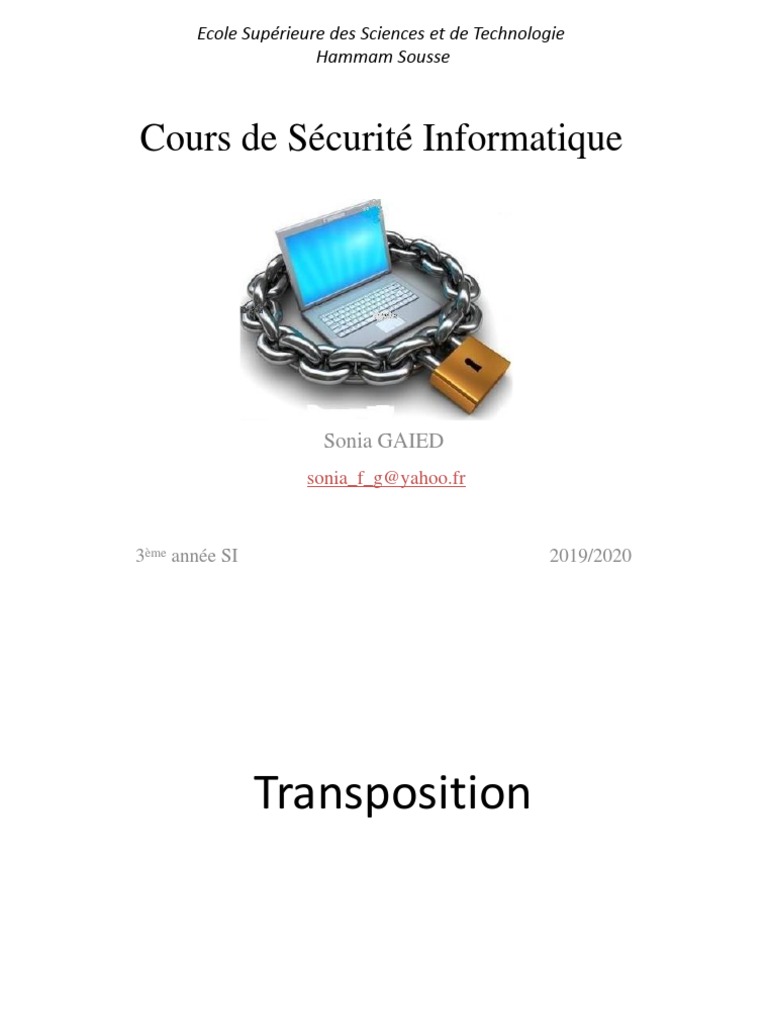 Ecole Supérieure des Sciences et de Technologie
Hammam Sousse

Cours de Sécurité Informatique

Sonia GAIED

sonia_f_g@yahoo.fr

3ème année SI 2019/2020

Transposition